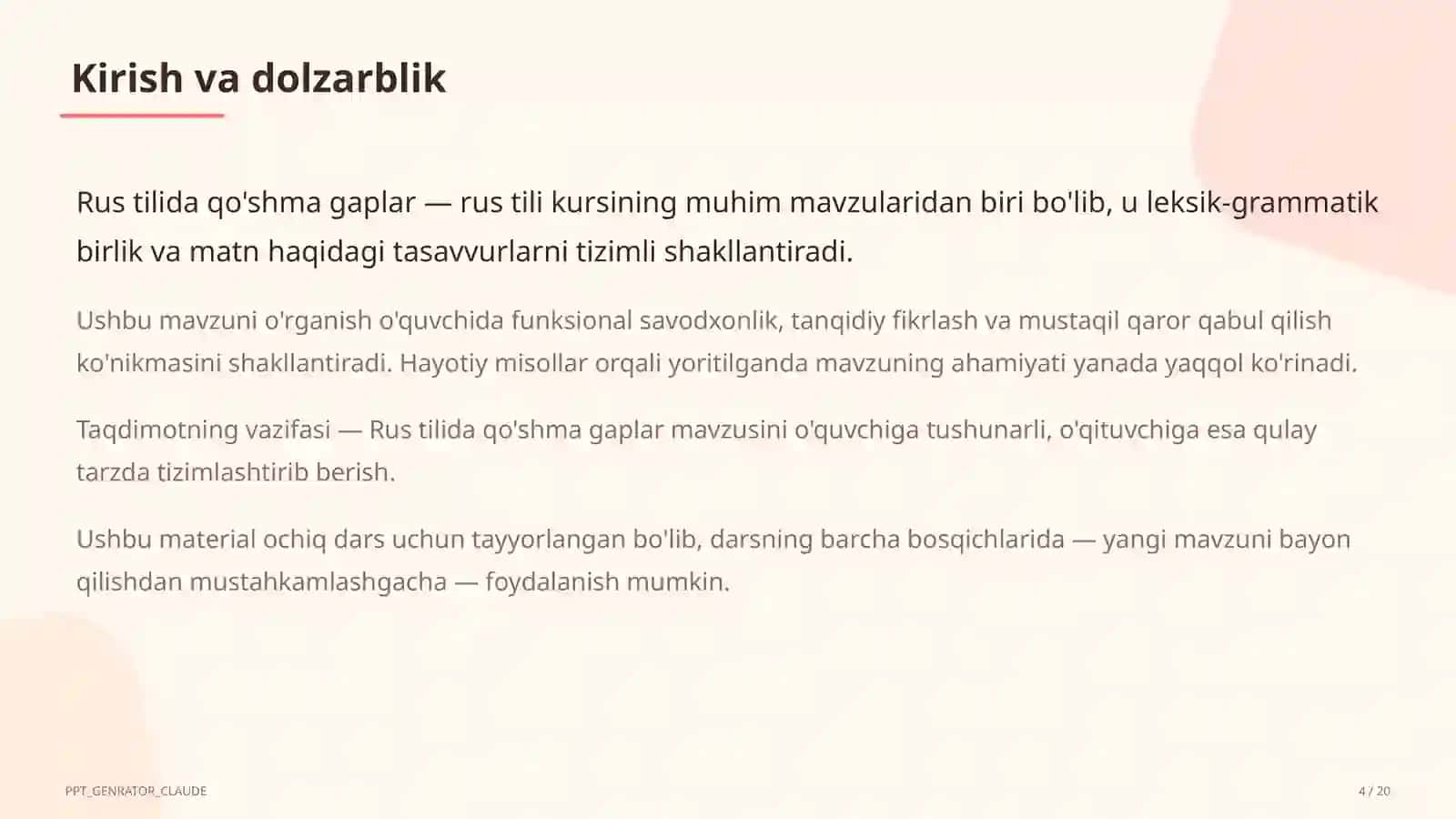 Kirish va dolzarblik

Rus tilida qo'shma gaplar — rus tili kursining muhim mavzularidan biri bo'lib, u leksik-grammatik birlik va matn haqidagi tasavvurlarni tizimli shakllantiradi.

Ushbu mavzuni o'rganish o'quvchida funksional savodxonlik, tanqidiy fikrlash va mustaqil qaror qabul qilish ko'nikmasini shakllantiradi. Hayotiy misollar orqali yoritilganda mavzuning ahamiyati yanada yaqqol ko'rinadi.

Taqdimotning vazifasi — Rus tilida qo'shma gaplar mavzusini o'quvchiga tushunarli, o'qituvchiga esa qulay tarzda tizimlashtirib berish.

Ushbu material ochiq dars uchun tayyorlangan bo'lib, darsning barcha bosqichlarida — yangi mavzuni bayon qilishdan mustahkamlashgacha — foydalanish mumkin.

PPT_GENRATOR_CLAUDE

4 / 20